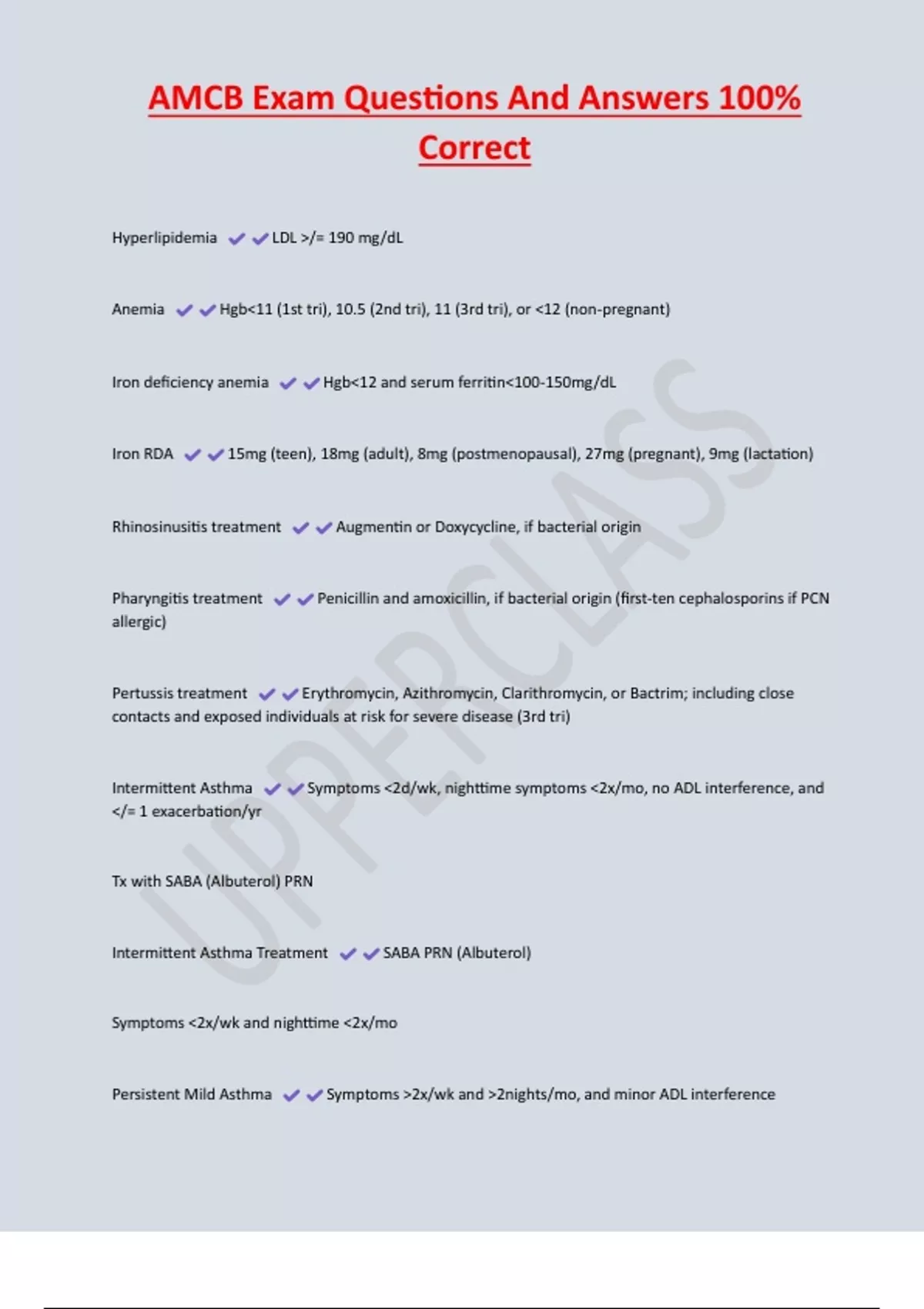 AMCB Exam Questions And Answers 100% Correct

Hyperlipidemia ✔✔LDL >/= 190 mg/dL

Anemia ✔✔Hgb<11 (1st tri), 10.5 (2nd tri), 11 (3rd tri), or <12 (non-pregnant)

Iron deficiency anemia ✔✔Hgb<12 and serum ferritin<100-150mg/dL

Iron RDA ✔✔15mg (teen), 18mg (adult), 8mg (postmenopausal), 27mg (pregnant), 9mg (lactation)

Rhinosinusitis treatment ✔✔Augmentin or Doxycycline, if bacterial origin

Pharyngitis treatment ✔✔Penicillin and amoxicillin, if bacterial origin (first-ten cephalosporins if PCN allergic)

Pertussis treatment ✔✔Erythromycin, Azithromycin, Clarithromycin, or Bactrim; including close contacts and exposed individuals at risk for severe disease (3rd tri)

Intermittent Asthma ✔✔Symptoms <2d/wk, nighttime symptoms <2x/mo, no ADL interference, and </= 1 exacerbation/yr

Tx with SABA (Albuterol) PRN

Intermittent Asthma Treatment ✔✔SABA PRN (Albuterol)

Symptoms <2x/wk and nighttime <2x/mo

Persistent Mild Asthma ✔✔Symptoms >2x/wk and >2nights/mo, and minor ADL interference

UPPERCLASS